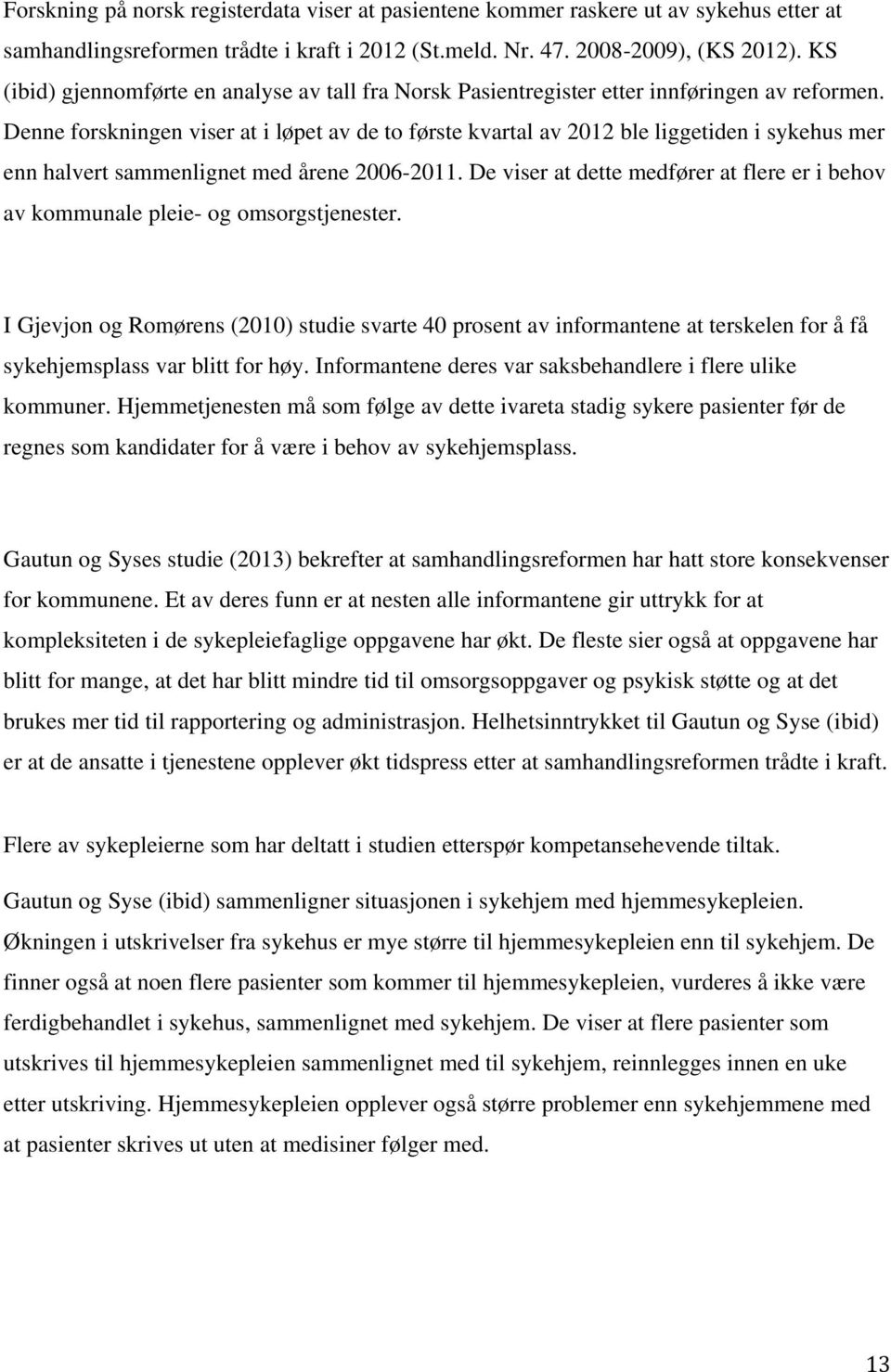 Forskning på norsk registerdata viser at pasientene kommer raskere ut av sykehus etter at samhandlingsreformen trådte i kraft i 2012 (St.meld. Nr. 47. 2008-2009), (KS 2012). KS (ibid) gjennomførte en analyse av tall fra Norsk Pasientregister etter innføringen av reformen. Denne forskningen viser at i løpet av de to første kvartal av 2012 ble liggetiden i sykehus mer enn halvert sammenlignet med årene 2006-2011. De viser at dette medfører at flere er i behov av kommunale pleie- og omsorgstjenester.

I Gjevjon og Romørens (2010) studie svarte 40 prosent av informantene at terskelen for å få sykehjemsplass var blitt for høy. Informantene deres var saksbehandlere i flere ulike kommuner. Hjemmetjenesten må som følge av dette ivareta stadig sykere pasienter før de regnes som kandidater for å være i behov av sykehjemsplass.

Gautun og Syses studie (2013) bekrefter at samhandlingsreformen har hatt store konsekvenser for kommunene. Et av deres funn er at nesten alle informantene gir uttrykk for at kompleksiteten i de sykepleiefaglige oppgavene har økt. De fleste sier også at oppgavene har blitt for mange, at det har blitt mindre tid til omsorgsoppgaver og psykisk støtte og at det brukes mer tid til rapportering og administrasjon. Helhetsinntrykket til Gautun og Syse (ibid) er at de ansatte i tjenestene opplever økt tidspress etter at samhandlingsreformen trådte i kraft.

Flere av sykepleierne som har deltatt i studien etterspør kompetansehevende tiltak.

Gautun og Syse (ibid) sammenligner situasjonen i sykehjem med hjemmesykepleien. Økningen i utskrivelser fra sykehus er mye større til hjemmesykepleien enn til sykehjem. De finner også at noen flere pasienter som kommer til hjemmesykepleien, vurderes å ikke være ferdigbehandlet i sykehus, sammenlignet med sykehjem. De viser at flere pasienter som utskrives til hjemmesykepleien sammenlignet med til sykehjem, reinnlegges innen en uke etter utskriving. Hjemmesykepleien opplever også større problemer enn sykehjemmene med at pasienter skrives ut uten at medisiner følger med.

13